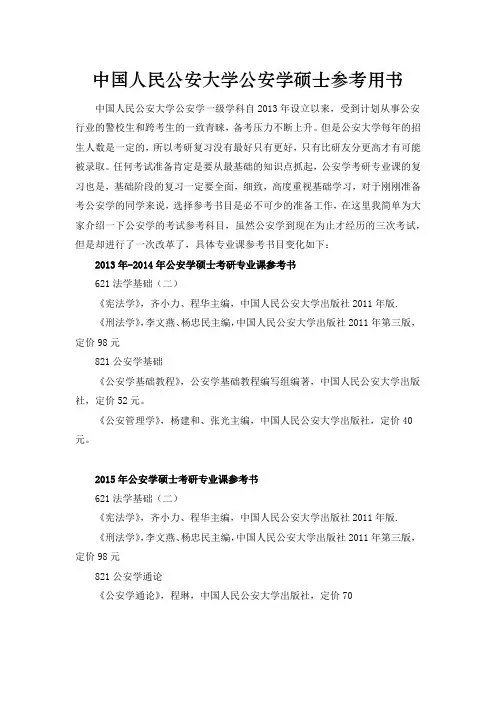 中国人民公安大学公安学硕士参考用书

中国人民公安大学公安学一级学科自2013年设立以来，受到计划从事公安行业的警校生和跨考生的一致青睐，备考压力不断上升。但是公安大学每年的招生人数是一定的，所以考研复习没有最好只有更好，只有比研友分更高才有可能被录取。任何考试准备肯定是要从最基础的知识点抓起，公安学考研专业课的复习也是，基础阶段的复习一定要全面，细致，高度重视基础学习，对于刚刚准备考公安学的同学来说，选择参考书目是必不可少的准备工作，在这里我简单为大家介绍一下公安学的考试参考科目，虽然公安学到现在为止才经历的三次考试，但是却进行了一次改革了，具体专业课参考书目变化如下：

2013年-2014年公安学硕士考研专业课参考书

621法学基础（二）

《宪法学》，齐小力、程华主编，中国人民公安大学出版社2011年版.

《刑法学》，李文燕、杨忠民主编，中国人民公安大学出版社2011年第三版，定价98元

821公安学基础

《公安学基础教程》，公安学基础教程编写组编著，中国人民公安大学出版社，定价52元。

《公安管理学》，杨建和、张光主编，中国人民公安大学出版社，定价40元。

2015年公安学硕士考研专业课参考书

621法学基础（二）

《宪法学》，齐小力、程华主编，中国人民公安大学出版社2011年版.

《刑法学》，李文燕、杨忠民主编，中国人民公安大学出版社2011年第三版，定价98元

821公安学通论

《公安学通论》，程琳，中国人民公安大学出版社，定价70